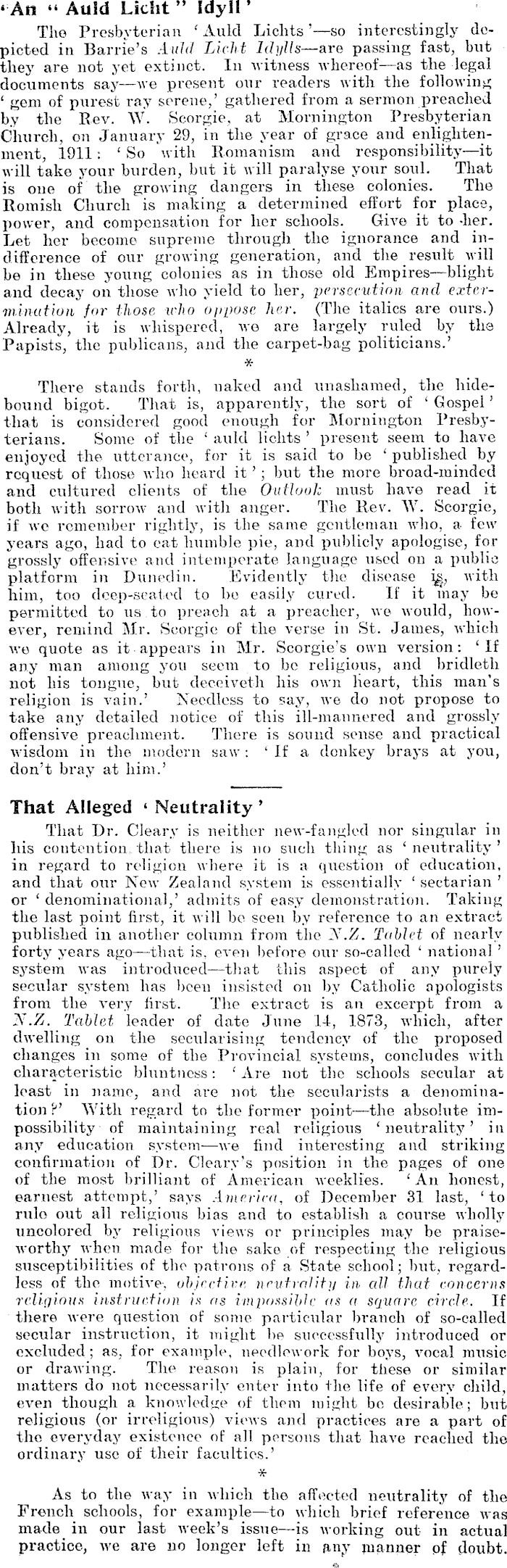 'An "Auld Licht" Idyll'

The Presbyterian 'Auld Lichts'—so interestingly depicted in Barrie's Auld Licht Idylls—are passing fast, but they are not yet extinct. In witness whereof—as the legal documents say—we present our readers with the following 'gem of purest ray serene,' gathered from a sermon preached by the Rev. W. Scorgie, at Mornington Presbyterian Church, on January 29, in the year of grace and enlightenment, 1911: 'So with Romanism and responsibility—it will take your burden, but it will paralyse your soul. That is one of the growing dangers in these colonies. The Romish Church is making a determined effort for place, power, and compensation for her schools. Give it to her. Let her become supreme through the ignorance and indifference of our growing generation, and the result will be in these young colonies as in those old Empires—blight and decay on those who yield to her, persecution and extermination for those who oppose her. (The italics are ours.) Already, it is whispered, we are largely ruled by the Papists, the publicans, and the carpet-bag politicians.'

*

There stands forth, naked and unashamed, the hidebound bigot. That is, apparently, the sort of 'Gospel' that is considered good enough for Mornington Presbyterians. Some of the 'auld lichts' present seem to have enjoyed the utterance, for it is said to be 'published by request of those who heard it'; but the more broad-minded and cultured clients of the Outlook must have read it both with sorrow and with anger. The Rev. W. Scorgie, if we remember rightly, is the same gentleman who, a few years ago, had to eat humble pie, and publicly apologise, for grossly offensive and intemperate language used on a public platform in Dunedin. Evidently the disease is, with him, too deep-seated to be easily cured. If it may be permitted to us to preach at a preacher, we would, however, remind Mr. Scorgie of the verse in St. James, which we quote as it appears in Mr. Scorgie's own version: 'If any man among you seem to be religious, and bridleth not his tongue, but deceiveth his own heart, this man's religion is vain.' Needless to say, we do not propose to take any detailed notice of this ill-mannered and grossly offensive preachment. There is sound sense and practical wisdom in the modern saw: 'If a donkey brays at you, don't bray at him.'

That Alleged 'Neutrality'

That Dr. Cleary is neither new-fangled nor singular in his contention that there is no such thing as 'neutrality' in regard to religion where it is a question of education, and that our New Zealand system is essentially 'sectarian' or 'denominational,' admits of easy demonstration. Taking the last point first, it will be seen by reference to an extract published in another column from the N.Z. Tablet of nearly forty years ago—that is, even before our so-called 'national' system was introduced—that this aspect of any purely secular system has been insisted on by Catholic apologists from the very first. The extract is an excerpt from a N.Z. Tablet leader of date June 14, 1873, which, after dwelling on the secularising tendency of the proposed changes in some of the Provincial systems, concludes with characteristic bluntness: 'Are not the schools secular at least in name, and are not the secularists a denomination?' With regard to the former point—the absolute impossibility of maintaining real religious 'neutrality' in any education system—we find interesting and striking confirmation of Dr. Cleary's position in the pages of one of the most brilliant of American weeklies. 'An honest, earnest attempt,' says America, of December 31 last, 'to rule out all religious bias and to establish a course wholly uncolored by religious views or principles may be praiseworthy when made for the sake of respecting the religious susceptibilities of the patrons of a State school; but, regardless of the motive, objective neutrality in all that concerns religious instruction is as impossible as a square circle. If there were question of some particular branch of so-called secular instruction, it might be successfully introduced or excluded; as, for example, needlework for boys, vocal music or drawing. The reason is plain, for these or similar matters do not necessarily enter into the life of every child, even though a knowledge of them might be desirable; but religious (or irreligious) views and practices are a part of the everyday existence of all persons that have reached the ordinary use of their faculties.'

*

As to the way in which the affected neutrality of the French schools, for example—to which brief reference was made in our last week's issue—is working out in actual practice, we are no longer left in any manner of doubt.